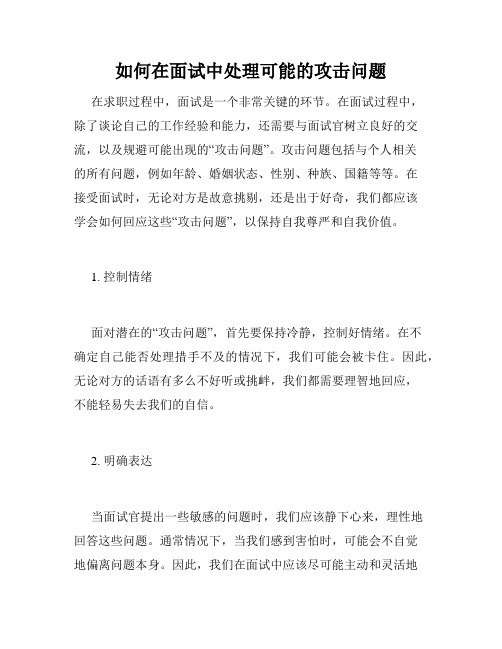 如何在面试中处理可能的攻击问题

在求职过程中，面试是一个非常关键的环节。在面试过程中，除了谈论自己的工作经验和能力，还需要与面试官树立良好的交流，以及规避可能出现的“攻击问题”。攻击问题包括与个人相关的所有问题，例如年龄、婚姻状态、性别、种族、国籍等等。在接受面试时，无论对方是故意挑剔，还是出于好奇，我们都应该学会如何回应这些“攻击问题”，以保持自我尊严和自我价值。

1. 控制情绪

面对潜在的“攻击问题”，首先要保持冷静，控制好情绪。在不确定自己能否处理措手不及的情况下，我们可能会被卡住。因此，无论对方的话语有多么不好听或挑衅，我们都需要理智地回应，不能轻易失去我们的自信。

2. 明确表达

当面试官提出一些敏感的问题时，我们应该静下心来，理性地回答这些问题。通常情况下，当我们感到害怕时，可能会不自觉地偏离问题本身。因此，我们在面试中应该尽可能主动和灵活地